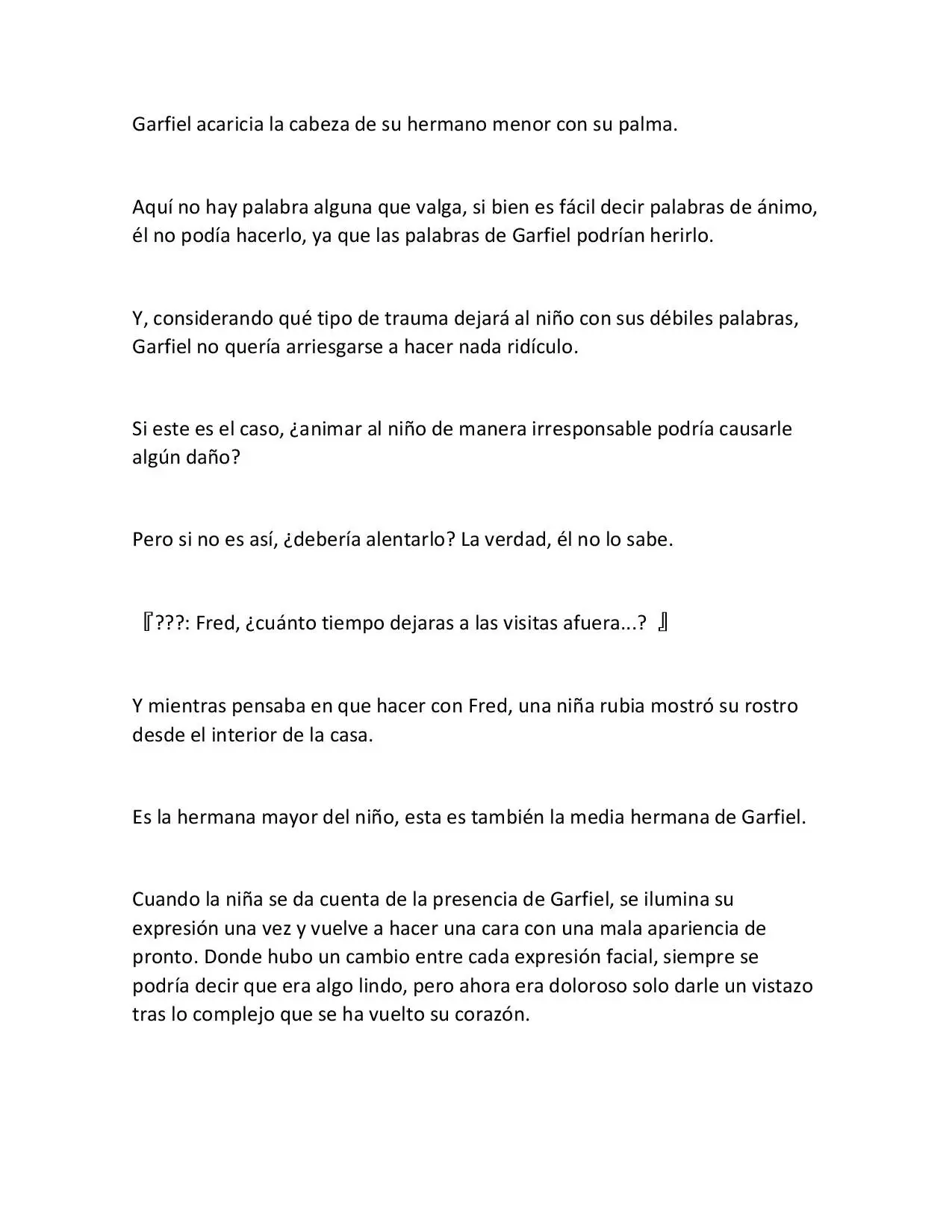 Garfiel acaricia la cabeza de su hermano menor con su palma.

Aquí no hay palabra alguna que valga, si bien es fácil decir palabras de ánimo, él no podía hacerlo, ya que las palabras de Garfiel podrían herirlo.

Y, considerando qué tipo de trauma dejará al niño con sus débiles palabras, Garfiel no quería arriesgarse a hacer nada ridículo.

Si este es el caso, ¿animar al niño de manera irresponsable podría causarle algún daño?

Pero si no es así, ¿debería alentarlo? La verdad, él no lo sabe.

『???: Fred, ¿cuánto tiempo dejaras a las visitas afuera...? 』

Y mientras pensaba en que hacer con Fred, una niña rubia mostró su rostro desde el interior de la casa.

Es la hermana mayor del niño, esta es también la media hermana de Garfiel.

Cuando la niña se da cuenta de la presencia de Garfiel, se ilumina su expresión una vez y vuelve a hacer una cara con una mala apariencia de pronto. Donde hubo un cambio entre cada expresión facial, siempre se podría decir que era algo lindo, pero ahora era doloroso solo darle un vistazo tras lo complejo que se ha vuelto su corazón.